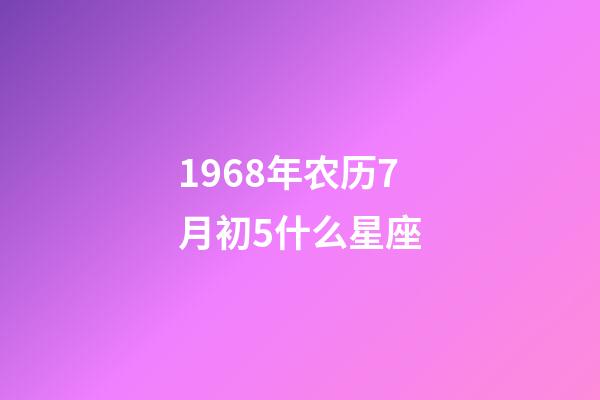 1968年农历7月初5什么星座